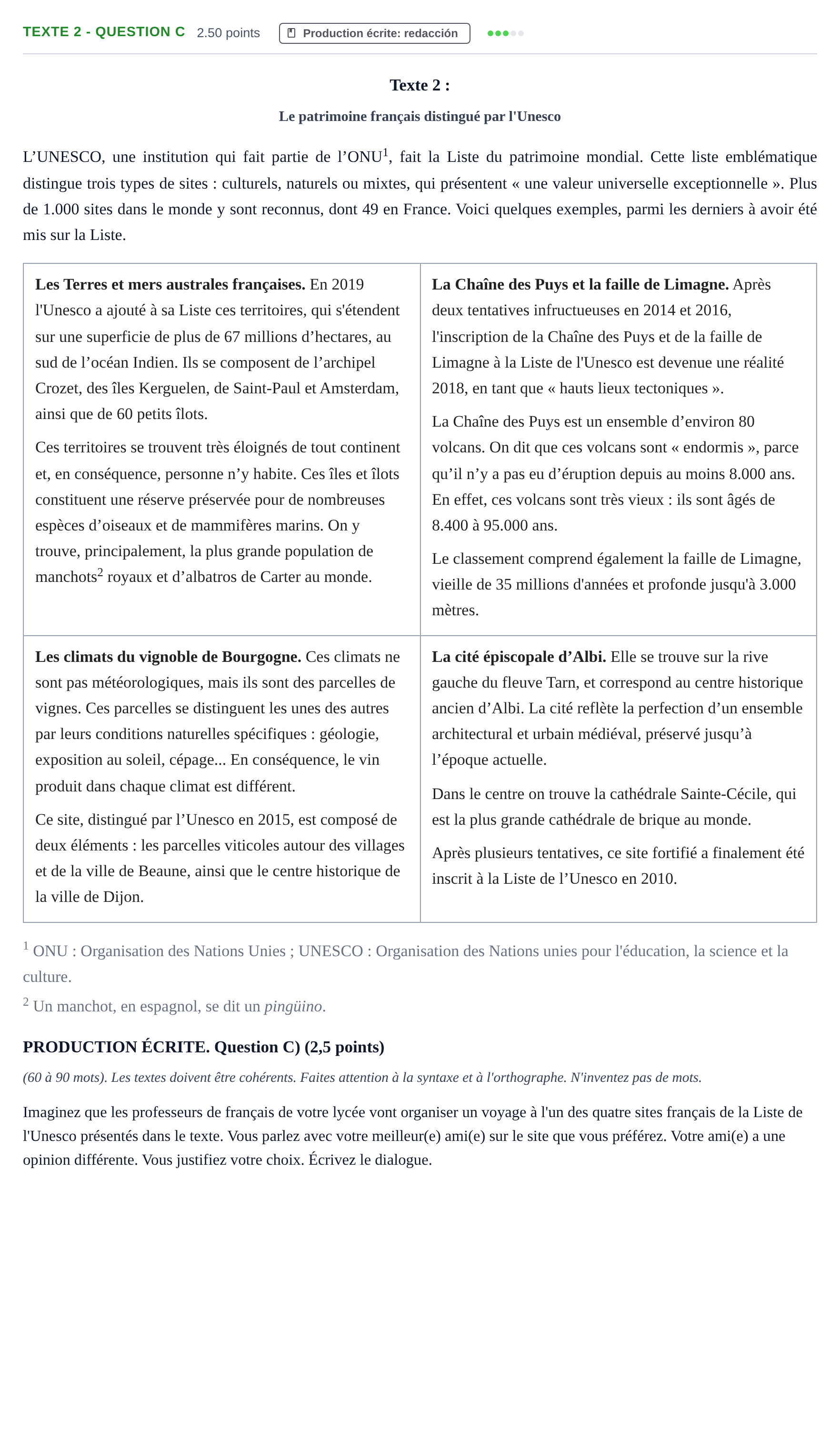 TEXTE 2 - QUESTION C 2.50 points Production écrite: redacción

Texte 2 :

Le patrimoine français distingué par l'Unesco

L'UNESCO, une institution qui fait partie de l'ONU$^{1}$, fait la Liste du patrimoine mondial. Cette liste emblématique distingue trois types de sites : culturels, naturels ou mixtes, qui présentent « une valeur universelle exceptionnelle ». Plus de 1.000 sites dans le monde y sont reconnus, dont 49 en France. Voici quelques exemples, parmi les derniers à avoir été mis sur la Liste.

Les Terres et mers australes françaises. En 2019 l'Unesco a ajouté à sa Liste ces territoires, qui s'étendent sur une superficie de plus de 67 millions d'hectares, au sud de l'océan Indien. Ils se composent de l'archipel Crozet, des îles Kerguelen, de Saint-Paul et Amsterdam, ainsi que de 60 petits îlots.

Ces territoires se trouvent très éloignés de tout continent et, en conséquence, personne n'y habite. Ces îles et îlots constituent une réserve préservée pour de nombreuses espèces d'oiseaux et de mammifères marins. On y trouve, principalement, la plus grande population de manchots$^{2}$ royaux et d'albatros de Carter au monde.

La Chaîne des Puys et la faille de Limagne. Après deux tentatives infructueuses en 2014 et 2016, l'inscription de la Chaîne des Puys et de la faille de Limagne à la Liste de l'Unesco est devenue une réalité 2018, en tant que « hauts lieux tectoniques ».

La Chaîne des Puys est un ensemble d'environ 80 volcans. On dit que ces volcans sont « endormis », parce qu'il n'y a pas eu d'éruption depuis au moins 8.000 ans. En effet, ces volcans sont très vieux : ils sont âgés de 8.400 à 95.000 ans.

Le classement comprend également la faille de Limagne, vieille de 35 millions d'années et profonde jusqu'à 3.000 mètres.

Les climats du vignoble de Bourgogne. Ces climats ne sont pas météorologiques, mais ils sont des parcelles de vignes. Ces parcelles se distinguent les unes des autres par leurs conditions naturelles spécifiques : géologie, exposition au soleil, cépage... En conséquence, le vin produit dans chaque climat est différent.

Ce site, distingué par l'Unesco en 2015, est composé de deux éléments : les parcelles viticoles autour des villages et de la ville de Beaune, ainsi que le centre historique de la ville de Dijon.

La cité épiscopale d'Albi. Elle se trouve sur la rive gauche du fleuve Tarn, et correspond au centre historique ancien d'Albi. La cité reflète la perfection d'un ensemble architectural et urbain médiéval, préservé jusqu'à l'époque actuelle.

Dans le centre on trouve la cathédrale Sainte-Cécile, qui est la plus grande cathédrale de brique au monde.

Après plusieurs tentatives, ce site fortifié a finalement été inscrit à la Liste de l'Unesco en 2010.

$^{1}$ ONU : Organisation des Nations Unies ; UNESCO : Organisation des Nations unies pour l'éducation, la science et la culture.

$^{2}$ Un manchot, en espagnol, se dit un pingüino.

PRODUCTION ÉCRITE. Question C) (2,5 points)

(60 à 90 mots). Les textes doivent être cohérents. Faites attention à la syntaxe et à l'orthographe. N'inventez pas de mots.

Imaginez que les professeurs de français de votre lycée vont organiser un voyage à l'un des quatre sites français de la Liste de l'Unesco présentés dans le texte. Vous parlez avec votre meilleur(e) ami(e) sur le site que vous préférez. Votre ami(e) a une opinion différente. Vous justifiez votre choix. Écrivez le dialogue.